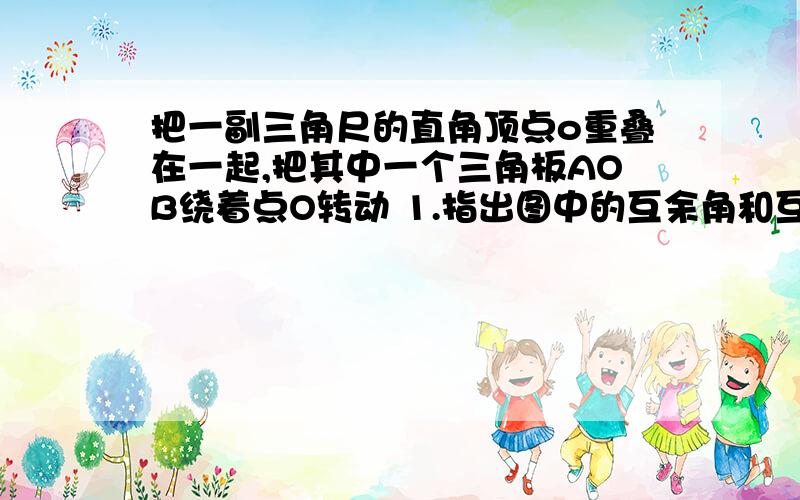 把一副三角尺的直角顶点o重叠在一起,把其中一个三角板AOB绕着点O转动 1.指出图中的互余角和互